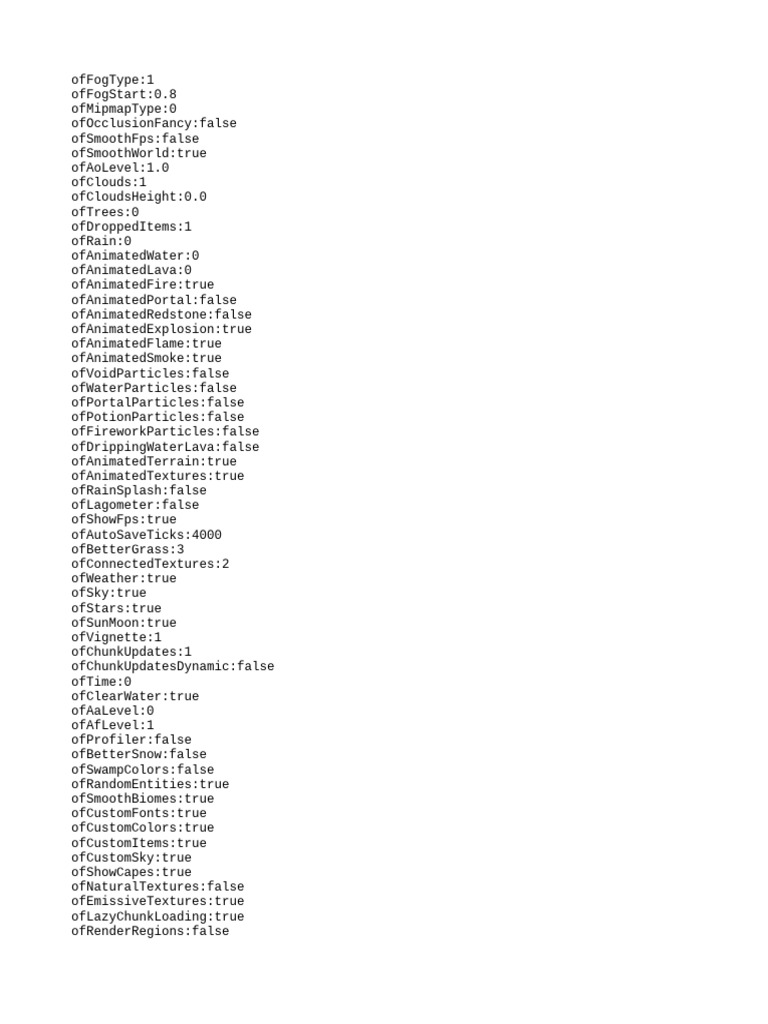 ofFogType:1
ofFogStart:0.8
ofMipmapType:0
ofOcclusionFancy:false
ofSmoothFps:false
ofSmoothWorld:true
ofAoLevel:1.0
ofClouds:1
ofCloudsHeight:0.0
ofTrees:0
ofDroppedItems:1
ofRain:0
ofAnimatedWater:0
ofAnimatedLava:0
ofAnimatedFire:true
ofAnimatedPortal:false
ofAnimatedRedstone:false
ofAnimatedExplosion:true
ofAnimatedFlame:true
ofAnimatedSmoke:true
ofVoidParticles:false
ofWaterParticles:false
ofPortalParticles:false
ofPotionParticles:false
ofFireworkParticles:false
ofDrippingWaterLava:false
ofAnimatedTerrain:true
ofAnimatedTextures:true
ofRainSplash:false
ofLagometer:false
ofShowFps:true
ofAutoSaveTicks:4000
ofBetterGrass:3
ofConnectedTextures:2
ofWeather:true
ofSky:true
ofStars:true
ofSunMoon:true
ofVignette:1
ofChunkUpdates:1
ofChunkUpdatesDynamic:false
ofTime:0
ofClearWater:true
ofAaLevel:0
ofAfLevel:1
ofProfiler:false
ofBetterSnow:false
ofSwampColors:false
ofRandomEntities:true
ofSmoothBiomes:true
ofCustomFonts:true
ofCustomColors:true
ofCustomItems:true
ofCustomSky:true
ofShowCapes:true
ofNaturalTextures:false
ofEmissiveTextures:true
ofLazyChunkLoading:true
ofRenderRegions:false